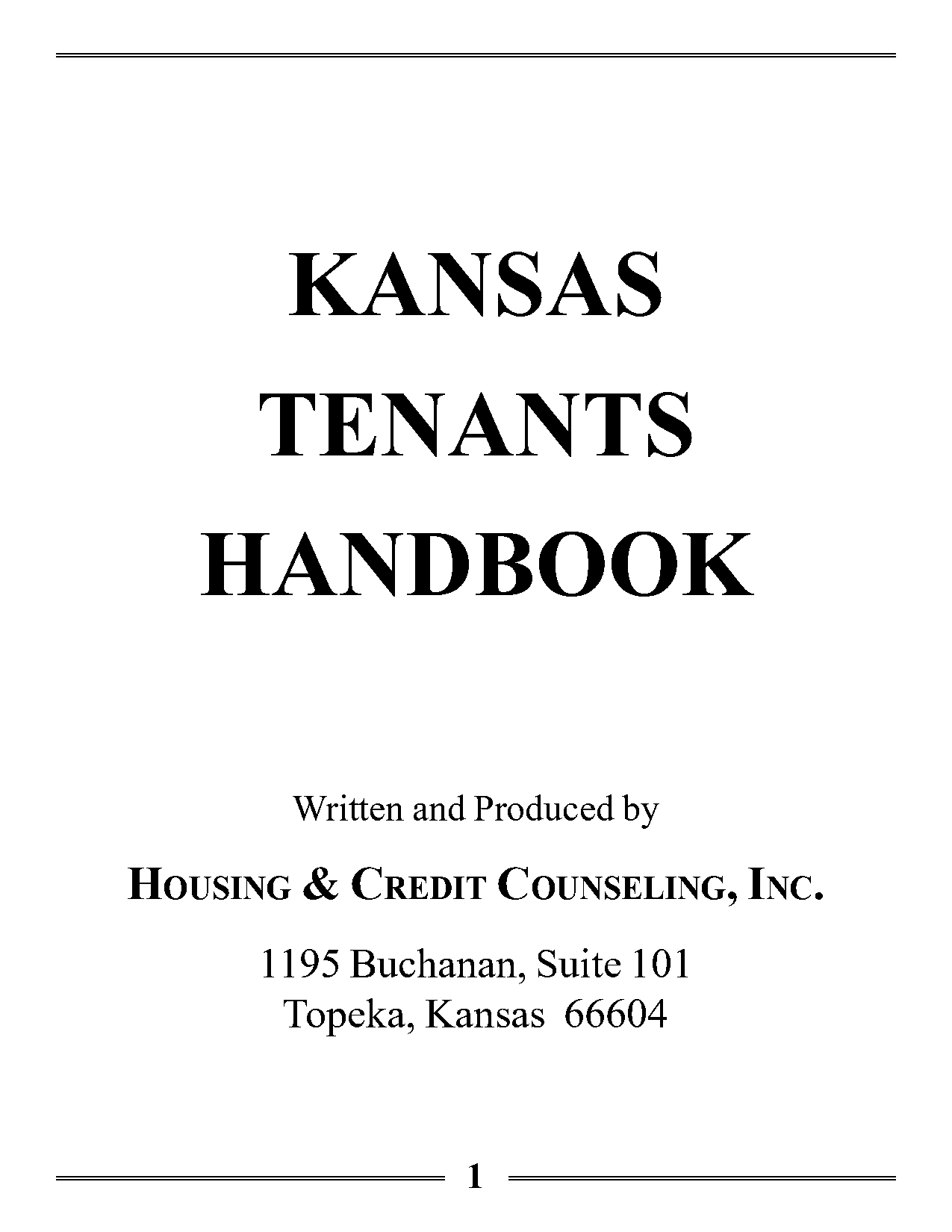 KANSAS
TENANTS
HANDBOOK

Written and Produced by

HOUSING & CREDIT COUNSELING, INC.

1195 Buchanan, Suite 101
Topeka, Kansas 66604

1